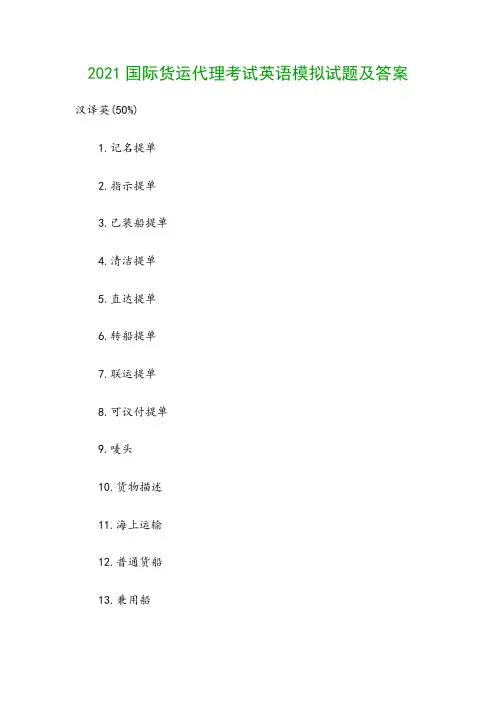 2021 国际货运代理考试英语模拟试题及答案

汉译英(50%)

1. 记名提单

2. 指示提单

3. 已装船提单

4. 清洁提单

5. 直达提单

6. 转船提单

7. 联运提单

8. 可议付提单

9. 唛头

10. 货物描述

11. 海上运输

12. 普通货船

13. 兼用船